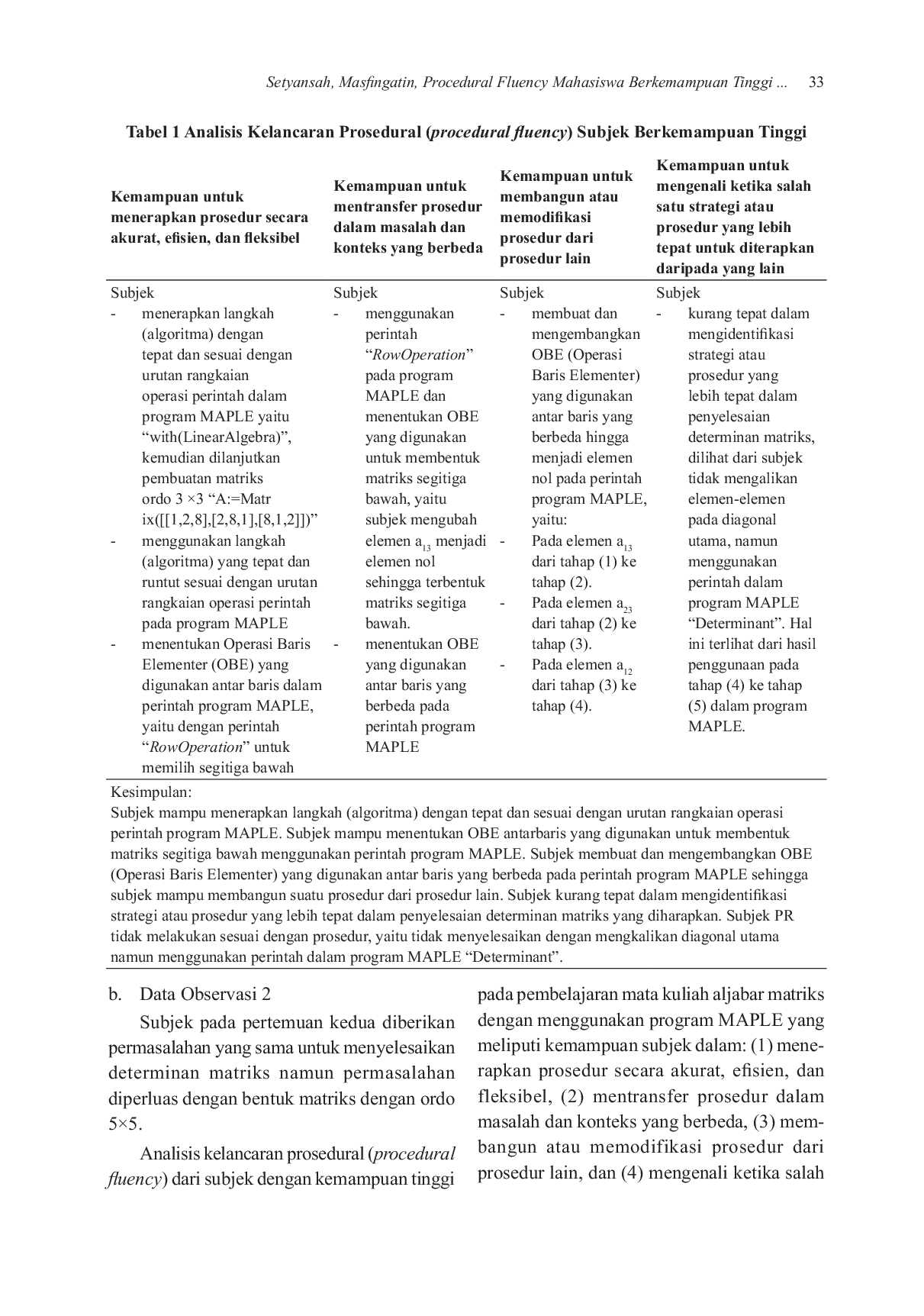 Setyansah, Masfingatin, Procedural Fluency Mahasiswa Berkemampuan Tinggi ... 33

Tabel 1 Analisis Kelancaran Prosedural (procedural fluency) Subjek Berkemampuan Tinggi

| Kemampuan untuk menerapkan prosedur secara akurat, efisien, dan fleksibel | Kemampuan untuk mentransfer prosedur dalam masalah dan konteks yang berbeda | Kemampuan untuk membangun atau memodifikasi prosedur dari prosedur lain | Kemampuan untuk mengenali ketika salah satu strategi atau prosedur yang lebih tepat untuk diterapkan daripada yang lain |
|---|---|---|---|
| Subjek - menerapkan langkah (algoritma) dengan tepat dan sesuai dengan urutan rangkaian operasi perintah dalam program MAPLE yaitu "with(LinearAlgebra)", kemudian dilanjutkan pembuatan matriks ordo 3 ×3 "A:=Matrix([[1,2,8],[2,8,1],[8,1,2]])" - menggunakan langkah (algoritma) yang tepat dan runtut sesuai dengan urutan rangkaian operasi perintah pada program MAPLE - menentukan Operasi Baris Elementer (OBE) yang digunakan antar baris dalam perintah program MAPLE, yaitu dengan perintah "RowOperation" untuk memilih segitiga bawah | Subjek - menggunakan perintah "RowOperation" pada program MAPLE dan menentukan OBE yang digunakan untuk membentuk matriks segitiga bawah, yaitu subjek mengubah elemen $a_{13}$ menjadi elemen nol sehingga terbentuk matriks segitiga bawah. - menentukan OBE yang digunakan antar baris yang berbeda pada perintah program MAPLE | Subjek - membuat dan mengembangkan OBE (Operasi Baris Elementer) yang digunakan antar baris yang berbeda hingga menjadi elemen nol pada perintah program MAPLE, yaitu: - Pada elemen $a_{13}$ dari tahap (1) ke tahap (2). - Pada elemen $a_{23}$ dari tahap (2) ke tahap (3). - Pada elemen $a_{12}$ dari tahap (3) ke tahap (4). | Subjek - kurang tepat dalam mengidentifikasi strategi atau prosedur yang lebih tepat dalam penyelesaian determinan matriks, dilihat dari subjek tidak mengalikan elemen-elemen pada diagonal utama, namun menggunakan perintah dalam program MAPLE "Determinant". Hal ini terlihat dari hasil penggunaan pada tahap (4) ke tahap (5) dalam program MAPLE. |

Kesimpulan:
Subjek mampu menerapkan langkah (algoritma) dengan tepat dan sesuai dengan urutan rangkaian operasi perintah program MAPLE. Subjek mampu menentukan OBE antarbaris yang digunakan untuk membentuk matriks segitiga bawah menggunakan perintah program MAPLE. Subjek membuat dan mengembangkan OBE (Operasi Baris Elementer) yang digunakan antar baris yang berbeda pada perintah program MAPLE sehingga subjek mampu membangun suatu prosedur dari prosedur lain. Subjek kurang tepat dalam mengidentifikasi strategi atau prosedur yang lebih tepat dalam penyelesaian determinan matriks yang diharapkan. Subjek PR tidak melakukan sesuai dengan prosedur, yaitu tidak menyelesaikan dengan mengkalikan diagonal utama namun menggunakan perintah dalam program MAPLE "Determinant".

b. Data Observasi 2

Subjek pada pertemuan kedua diberikan permasalahan yang sama untuk menyelesaikan determinan matriks namun permasalahan diperluas dengan bentuk matriks dengan ordo 5×5.

Analisis kelancaran prosedural (procedural fluency) dari subjek dengan kemampuan tinggi pada pembelajaran mata kuliah aljabar matriks dengan menggunakan program MAPLE yang meliputi kemampuan subjek dalam: (1) menerapkan prosedur secara akurat, efisien, dan fleksibel, (2) mentransfer prosedur dalam masalah dan konteks yang berbeda, (3) membangun atau memodifikasi prosedur dari prosedur lain, dan (4) mengenali ketika salah